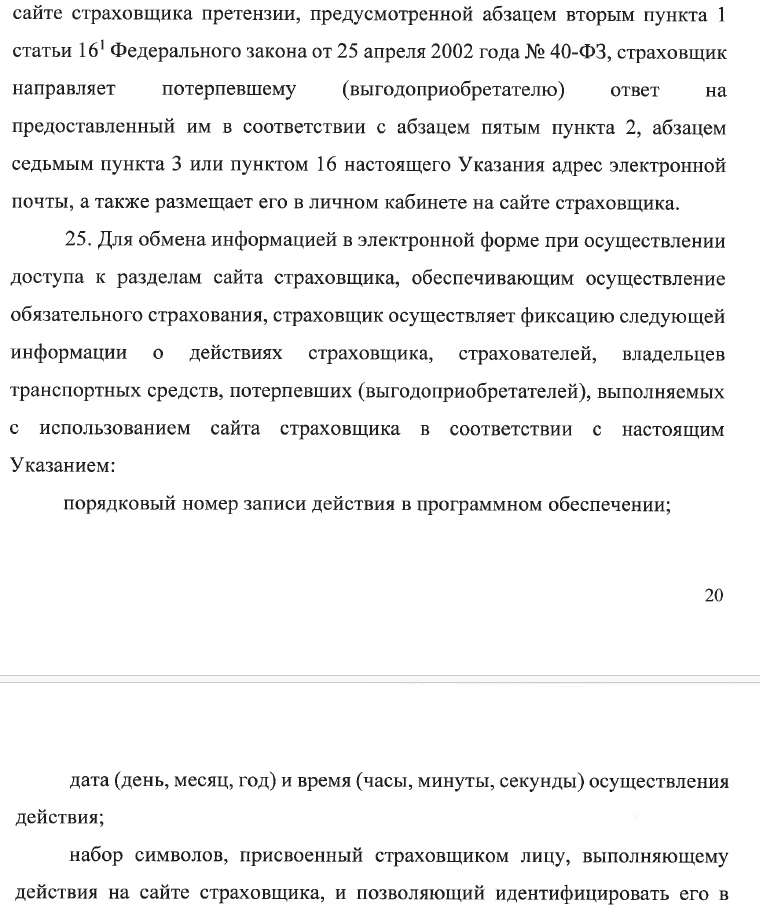 сайте страховщика претензии, предусмотренной абзацем вторым пункта 1 статьи $16^1$ Федерального закона от 25 апреля 2002 года № 40-ФЗ, страховщик направляет потерпевшему (выгодоприобретателю) ответ на предоставленный им в соответствии с абзацем пятым пункта 2, абзацем седьмым пункта 3 или пунктом 16 настоящего Указания адрес электронной почты, а также размещает его в личном кабинете на сайте страховщика.

25. Для обмена информацией в электронной форме при осуществлении доступа к разделам сайта страховщика, обеспечивающим осуществление обязательного страхования, страховщик осуществляет фиксацию следующей информации о действиях страховщика, страхователей, владельцев транспортных средств, потерпевших (выгодоприобретателей), выполняемых с использованием сайта страховщика в соответствии с настоящим Указанием:

порядковый номер записи действия в программном обеспечении;

20

дата (день, месяц, год) и время (часы, минуты, секунды) осуществления действия;

набор символов, присвоенный страховщиком лицу, выполняющему действия на сайте страховщика, и позволяющий идентифицировать его в